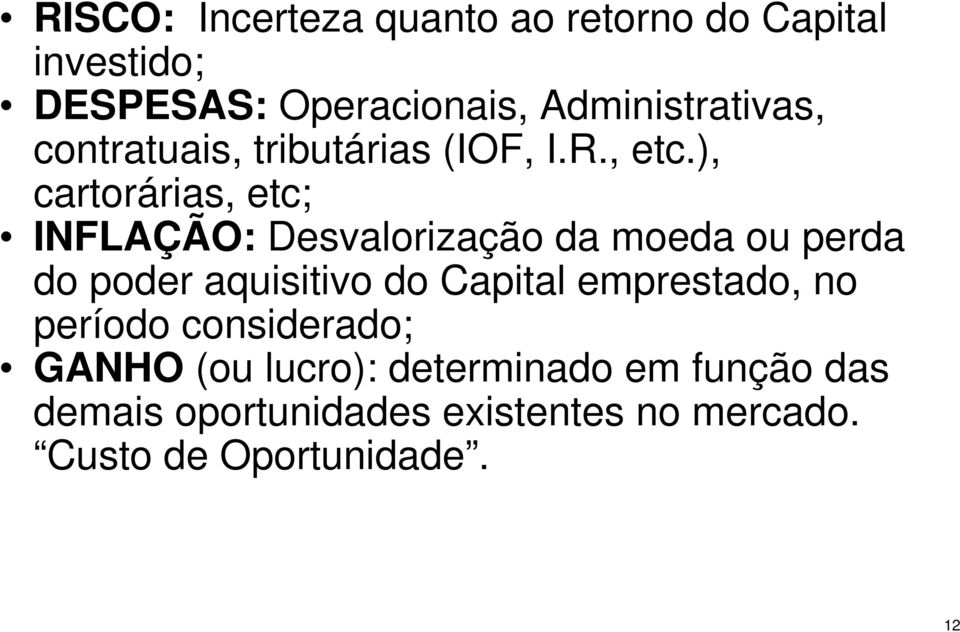 • RISCO: Incerteza quanto ao retorno do Capital investido;
• DESPESAS: Operacionais, Administrativas, contratuais, tributárias (IOF, I.R., etc.), cartorárias, etc;
• INFLAÇÃO: Desvalorização da moeda ou perda do poder aquisitivo do Capital emprestado, no período considerado;
• GANHO (ou lucro): determinado em função das demais oportunidades existentes no mercado. “Custo de Oportunidade”.

12